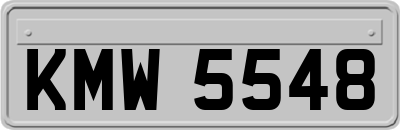 KMW 5548